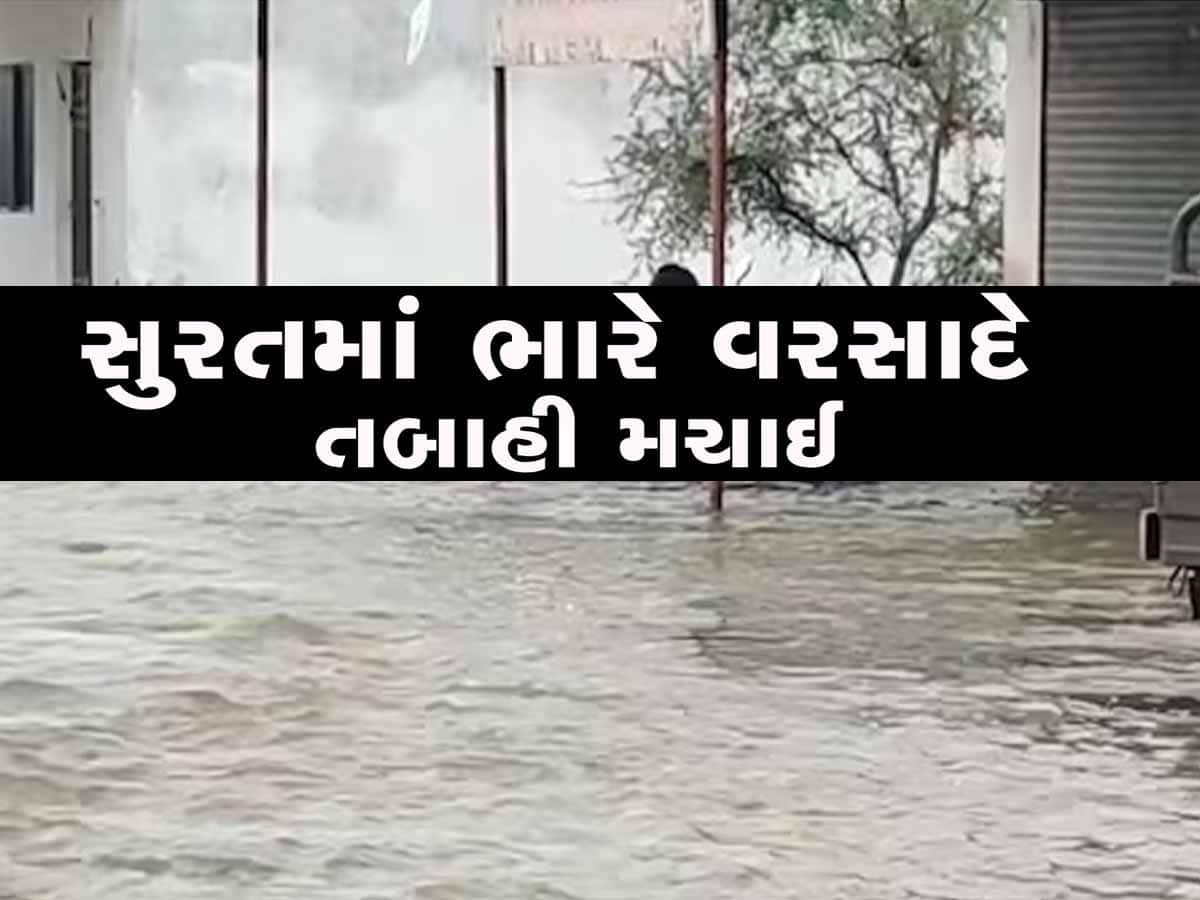 સુરતમાં ભારે વરસાદે
તબાહી મચાઈ